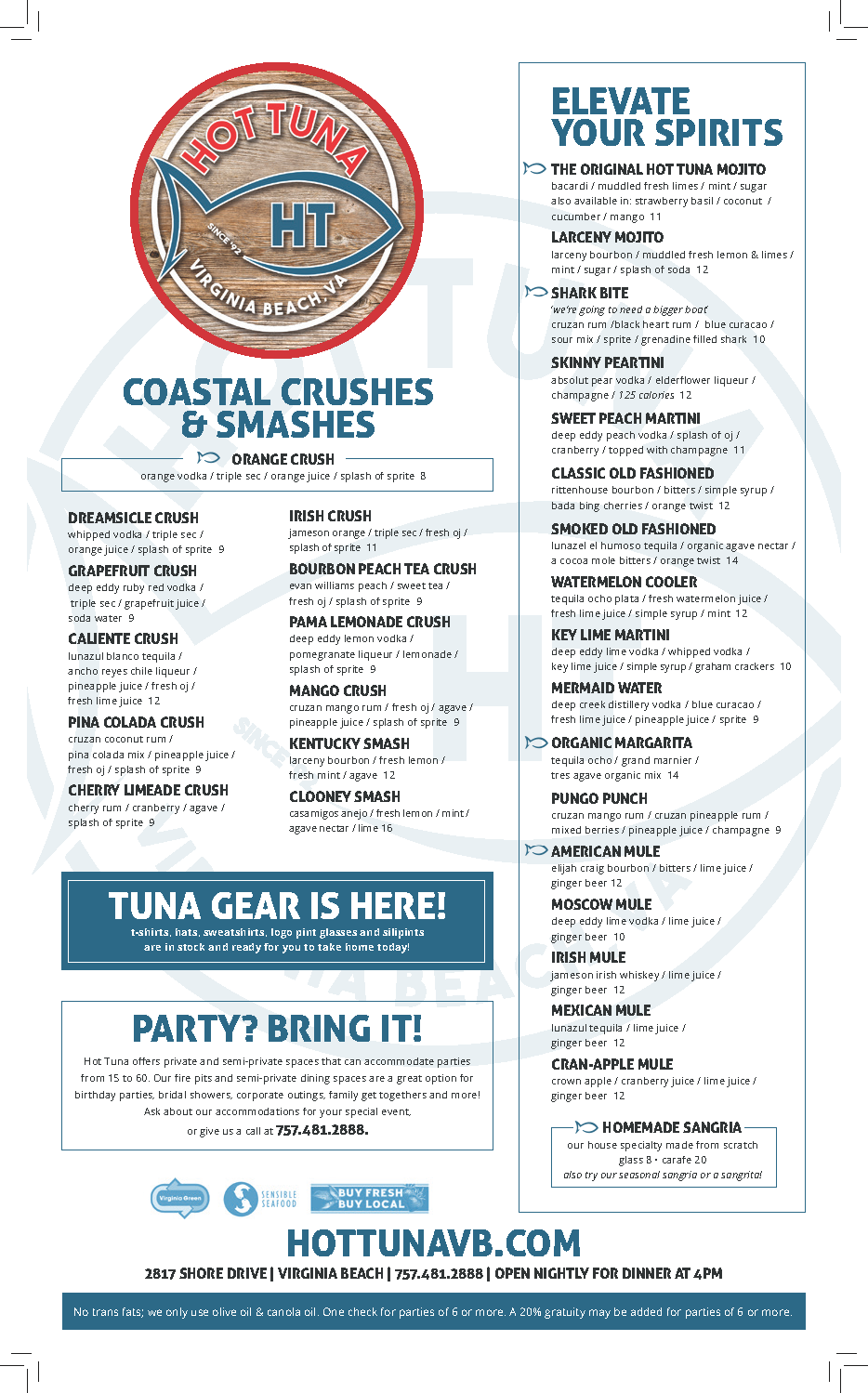 HOT TUNA
HT
SINCE '92
VIRGINIA BEACH, VA

COASTAL CRUSHES & SMASHES

ORANGE CRUSH
orange vodka / triple sec / orange juice / splash of sprite 8

DREAMSICLE CRUSH
whipped vodka / triple sec / orange juice / splash of sprite 9

GRAPEFRUIT CRUSH
deep eddy ruby red vodka / triple sec / grapefruit juice / soda water 9

CALIENTE CRUSH
lunazul blanco tequila / ancho reyes chile liqueur / pineapple juice / fresh oj / fresh lime juice 12

PINA COLADA CRUSH
cruzan coconut rum / pina colada mix / pineapple juice / fresh oj / splash of sprite 9

CHERRY LIMEADE CRUSH
cherry rum / cranberry / agave / splash of sprite 9

IRISH CRUSH
jameson orange / triple sec / fresh oj / splash of sprite 11

BOURBON PEACH TEA CRUSH
evan williams peach / sweet tea / fresh oj / splash of sprite 9

PAMA LEMONADE CRUSH
deep eddy lemon vodka / pomegranate liqueur / lemonade / splash of sprite 9

MANGO CRUSH
cruzan mango rum / fresh oj / agave / pineapple juice / splash of sprite 9

KENTUCKY SMASH
larceny bourbon / fresh lemon / fresh mint / agave 12

CLOONEY SMASH
casamigos anejo / fresh lemon / mint / agave nectar / lime 16

TUNA GEAR IS HERE!
t-shirts, hats, sweatshirts, logo pint glasses and silipints are in stock and ready for you to take home today!

PARTY? BRING IT!
Hot Tuna offers private and semi-private spaces that can accommodate parties from 15 to 60. Our fire pits and semi-private dining spaces are a great option for birthday parties, bridal showers, corporate outings, family get togethers and more! Ask about our accommodations for your special event, or give us a call at 757.481.2888.

Virginia Green
SENSIBLE SEAFOOD
BUY FRESH BUY LOCAL

ELEVATE YOUR SPIRITS

THE ORIGINAL HOT TUNA MOJITO
bacardi / muddled fresh limes / mint / sugar
also available in: strawberry basil / coconut / cucumber / mango 11

LARCENY MOJITO
larceny bourbon / muddled fresh lemon & limes / mint / sugar / splash of soda 12

SHARK BITE
'we're going to need a bigger boat'
cruzan rum /black heart rum / blue curacao / sour mix / sprite / grenadine filled shark 10

SKINNY PEARTINI
absolut pear vodka / elderflower liqueur / champagne / 125 calories 12

SWEET PEACH MARTINI
deep eddy peach vodka / splash of oj / cranberry / topped with champagne 11

CLASSIC OLD FASHIONED
rittenhouse bourbon / bitters / simple syrup / bada bing cherries / orange twist 12

SMOKED OLD FASHIONED
lunazel el humoso tequila / organic agave nectar / a cocoa mole bitters / orange twist 14

WATERMELON COOLER
tequila ocho plata / fresh watermelon juice / fresh lime juice / simple syrup / mint 12

KEY LIME MARTINI
deep eddy lime vodka / whipped vodka / key lime juice / simple syrup / graham crackers 10

MERMAID WATER
deep creek distillery vodka / blue curacao / fresh lime juice / pineapple juice / sprite 9

ORGANIC MARGARITA
tequila ocho / grand marnier / tres agave organic mix 14

PUNGO PUNCH
cruzan mango rum / cruzan pineapple rum / mixed berries / pineapple juice / champagne 9

AMERICAN MULE
elijah craig bourbon / bitters / lime juice / ginger beer 12

MOSCOW MULE
deep eddy lime vodka / lime juice / ginger beer 10

IRISH MULE
jameson irish whiskey / lime juice / ginger beer 12

MEXICAN MULE
lunazul tequila / lime juice / ginger beer 12

CRAN-APPLE MULE
crown apple / cranberry juice / lime juice / ginger beer 12

HOMEMADE SANGRIA
our house specialty made from scratch
glass 8 • carafe 20
also try our seasonal sangria or a sangrita!

HOTTUNAVB.COM
2817 SHORE DRIVE | VIRGINIA BEACH | 757.481.2888 | OPEN NIGHTLY FOR DINNER AT 4PM

No trans fats; we only use olive oil & canola oil. One check for parties of 6 or more. A 20% gratuity may be added for parties of 6 or more.